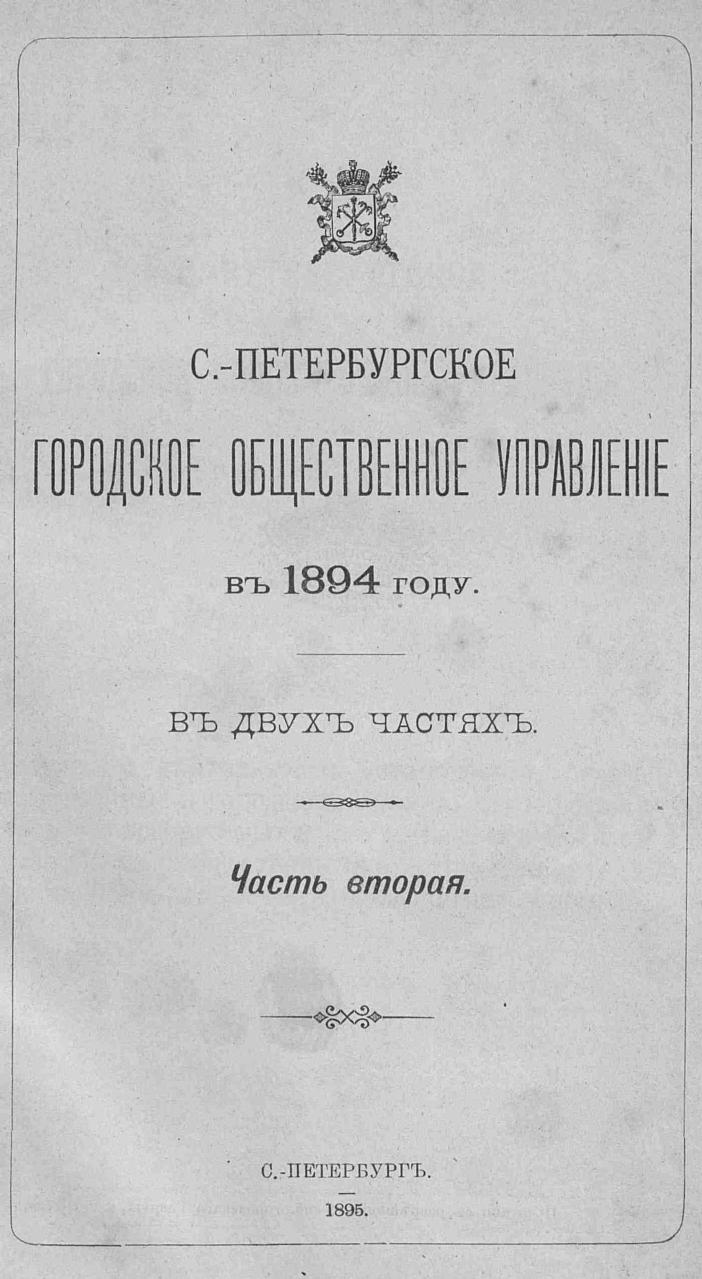 С.-ПЕТЕРБУРГСКОЕ

ГОРОДСКОЕ ОБЩЕСТВЕННОЕ УПРАВЛЕНІЕ

въ 1894 году.

ВЪ ДВУХЪ ЧАСТЯХЪ.

Часть вторая.

С.-ПЕТЕРБУРГЪ.

1895.